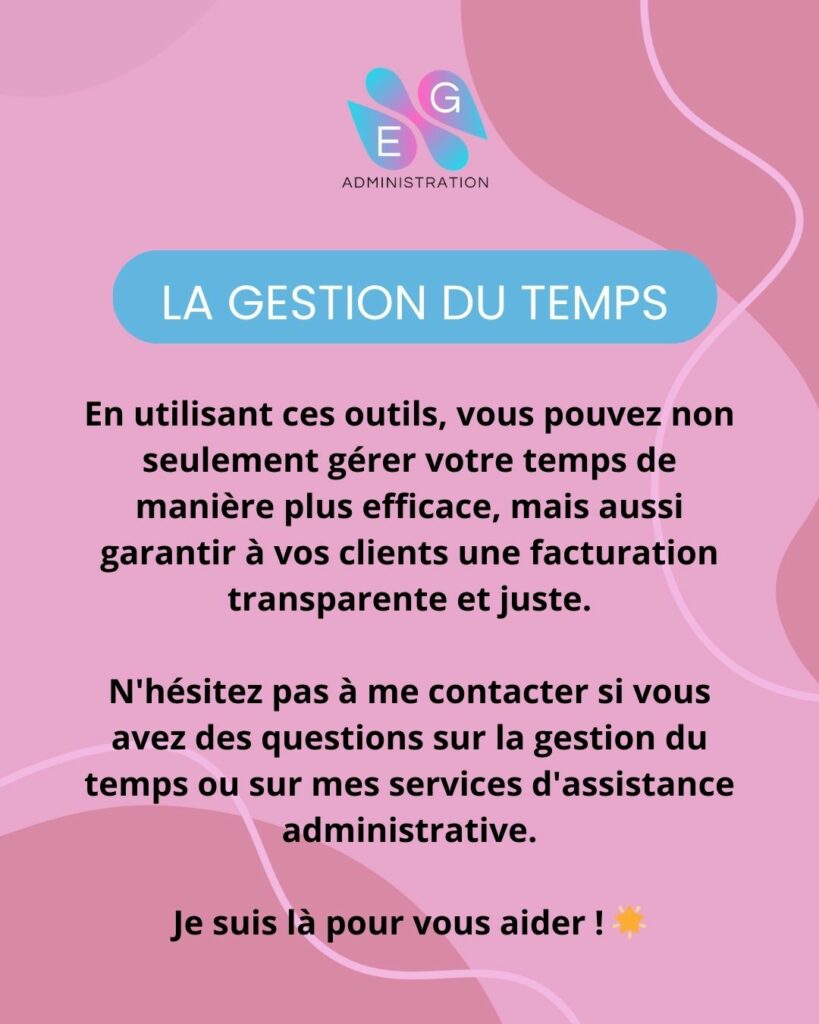 G
E
ADMINISTRATION

LA GESTION DU TEMPS

En utilisant ces outils, vous pouvez non seulement gérer votre temps de manière plus efficace, mais aussi garantir à vos clients une facturation transparente et juste.

N'hésitez pas à me contacter si vous avez des questions sur la gestion du temps ou sur mes services d'assistance administrative.

Je suis là pour vous aider ! 🌟